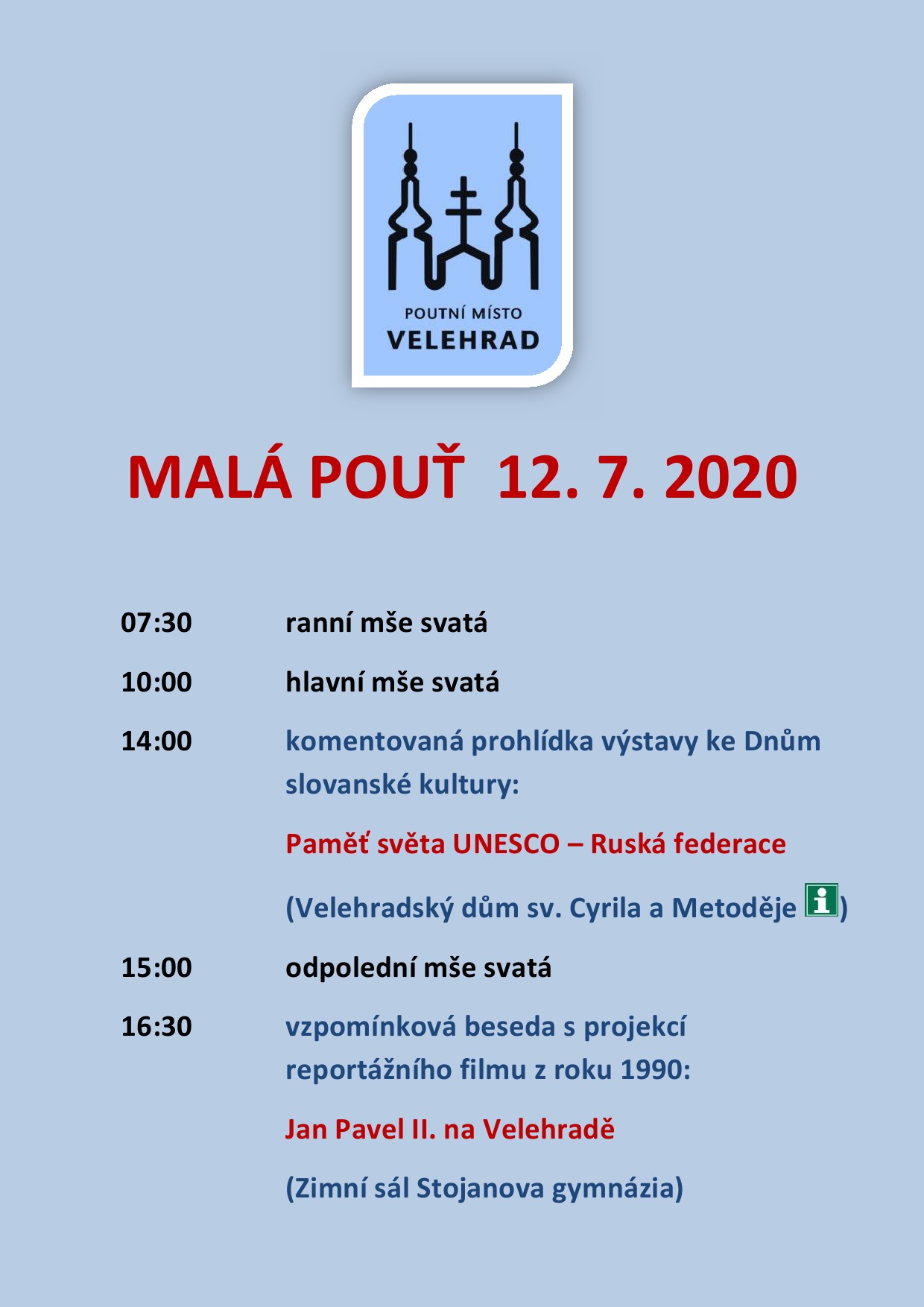 POUTNÍ MÍSTO
VELEHRAD

MALÁ POUŤ 12. 7. 2020

07:30 ranní mše svatá

10:00 hlavní mše svatá

14:00 komentovaná prohlídka výstavy ke Dnům slovanské kultury:

Paměť světa UNESCO – Ruská federace

(Velehradský dům sv. Cyrila a Metoděje i)

15:00 odpolední mše svatá

16:30 vzpomínková beseda s projekcí reportážního filmu z roku 1990:

Jan Pavel II. na Velehradě

(Zimní sál Stojanova gymnázia)